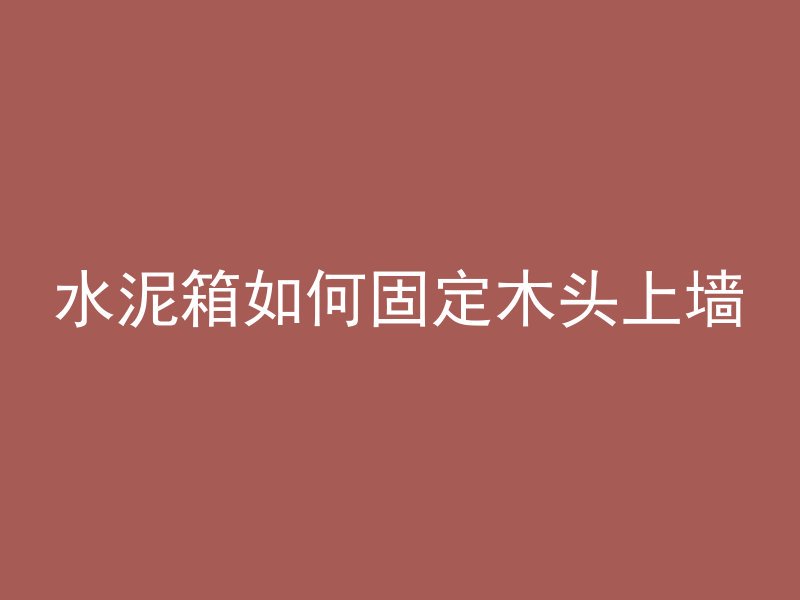 水泥箱如何固定木头上墙